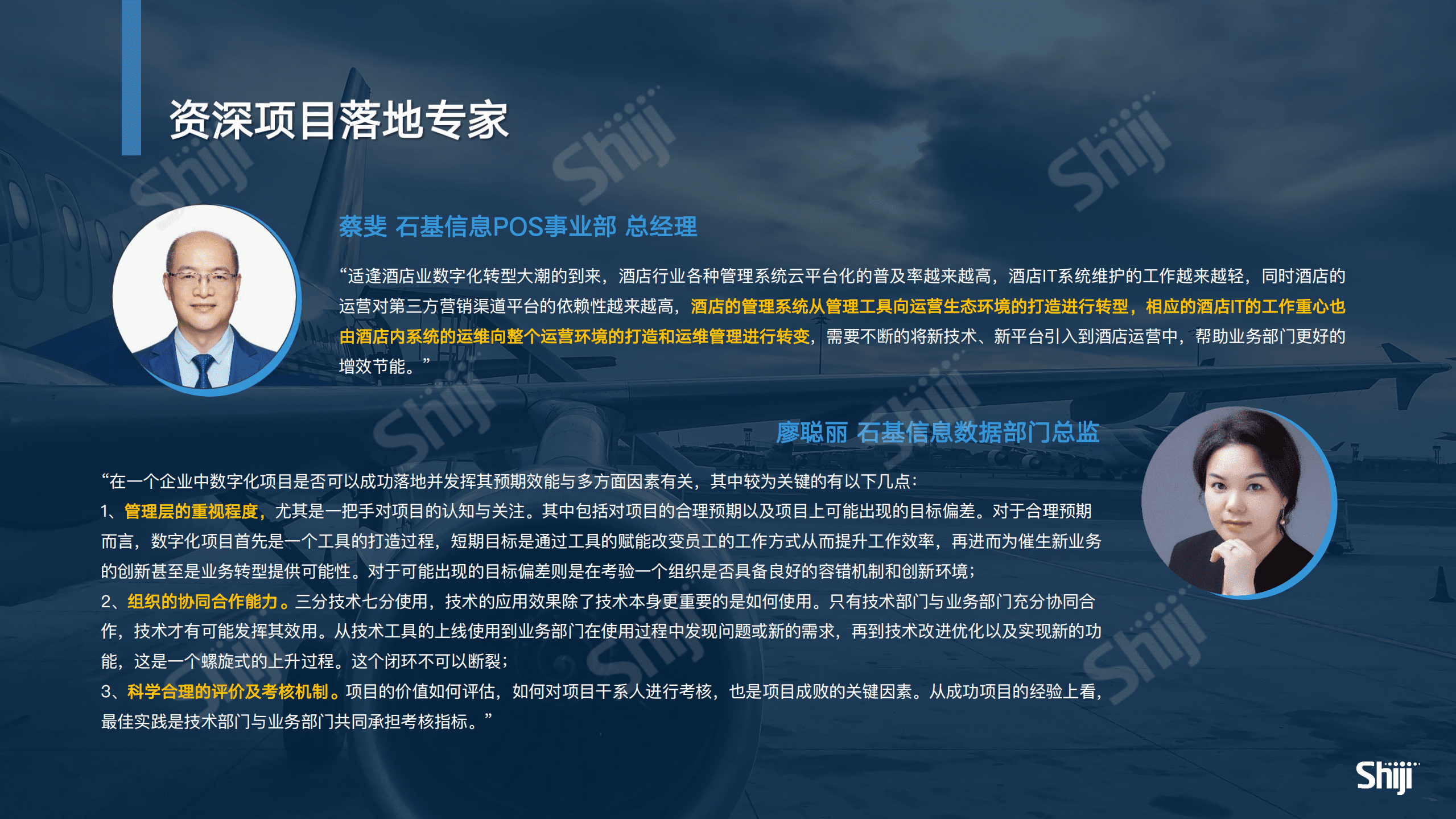 资深项目落地专家

蔡斐 石基信息POS事业部 总经理

“适逢酒店业数字化转型大潮的到来，酒店行业各种管理系统云平台化的普及率越来越高，酒店IT系统维护的工作越来越轻，同时酒店的运营对第三方营销渠道平台的依赖性越来越高，酒店的管理系统从管理工具向运营生态环境的打造进行转型，相应的酒店IT的工作重心也由酒店内系统的运维向整个运营环境的打造和运维管理进行转变，需要不断的将新技术、新平台引入到酒店运营中，帮助业务部门更好的增效节能。”

廖聪丽 石基信息数据部门总监

“在一个企业中数字化项目是否可以成功落地并发挥其预期效能与多方面因素有关，其中较为关键的有以下几点：
1、管理层的重视程度，尤其是一把手对项目的认知与关注。其中包括对项目的合理预期以及项目上可能出现的目标偏差。对于合理预期而言，数字化项目首先是一个工具的打造过程，短期目标是通过工具的赋能改变员工的工作方式从而提升工作效率，再进而为催生新业务的创新甚至是业务转型提供可能性。对于可能出现的目标偏差则是在考验一个组织是否具备良好的容错机制和创新环境；
2、组织的协同合作能力。三分技术七分使用，技术的应用效果除了技术本身更重要的是如何使用。只有技术部门与业务部门充分协同合作，技术才有可能发挥其效用。从技术工具的上线使用到业务部门在使用过程中发现问题或新的需求，再到技术改进优化以及实现新的功能，这是一个螺旋式的上升过程。这个闭环不可以断裂；
3、科学合理的评价及考核机制。项目的价值如何评估，如何对项目干系人进行考核，也是项目成败的关键因素。从成功项目的经验上看，最佳实践是技术部门与业务部门共同承担考核指标。”

Shiji